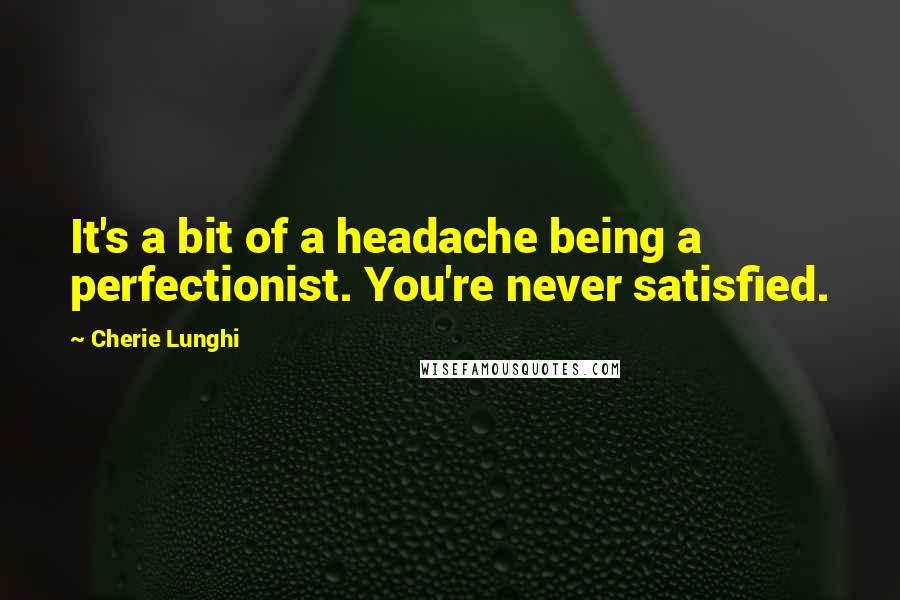 It's a bit of a headache being a perfectionist. You're never satisfied.

~ Cherie Lunghi

WISEFAMOUSQUOTES.COM